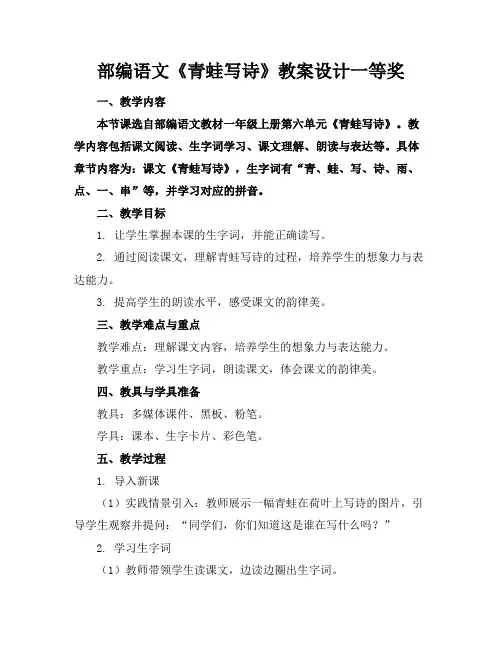 部编语文《青蛙写诗》教案设计一等奖

一、教学内容

本节课选自部编语文教材一年级上册第六单元《青蛙写诗》。教学内容包括课文阅读、生字词学习、课文理解、朗读与表达等。具体章节内容为：课文《青蛙写诗》，生字词有“青、蛙、写、诗、雨、点、一、串”等，并学习对应的拼音。

二、教学目标

1. 让学生掌握本课的生字词，并能正确读写。

2. 通过阅读课文，理解青蛙写诗的过程，培养学生的想象力与表达能力。

3. 提高学生的朗读水平，感受课文的韵律美。

三、教学难点与重点

教学难点：理解课文内容，培养学生的想象力与表达能力。

教学重点：学习生字词，朗读课文，体会课文的韵律美。

四、教具与学具准备

教具：多媒体课件、黑板、粉笔。

学具：课本、生字卡片、彩色笔。

五、教学过程

1. 导入新课

（1）实践情景引入：教师展示一幅青蛙在荷叶上写诗的图片，引导学生观察并提问：“同学们，你们知道这是谁在写什么吗？”

2. 学习生字词

（1）教师带领学生读课文，边读边圈出生字词。